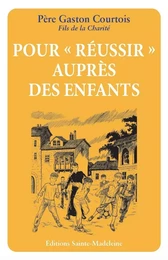 Père Gaston Courtois
Fils de la Charité

POUR « RÉUSSIR » AUPRÈS DES ENFANTS

Éditions Sainte-Madeleine